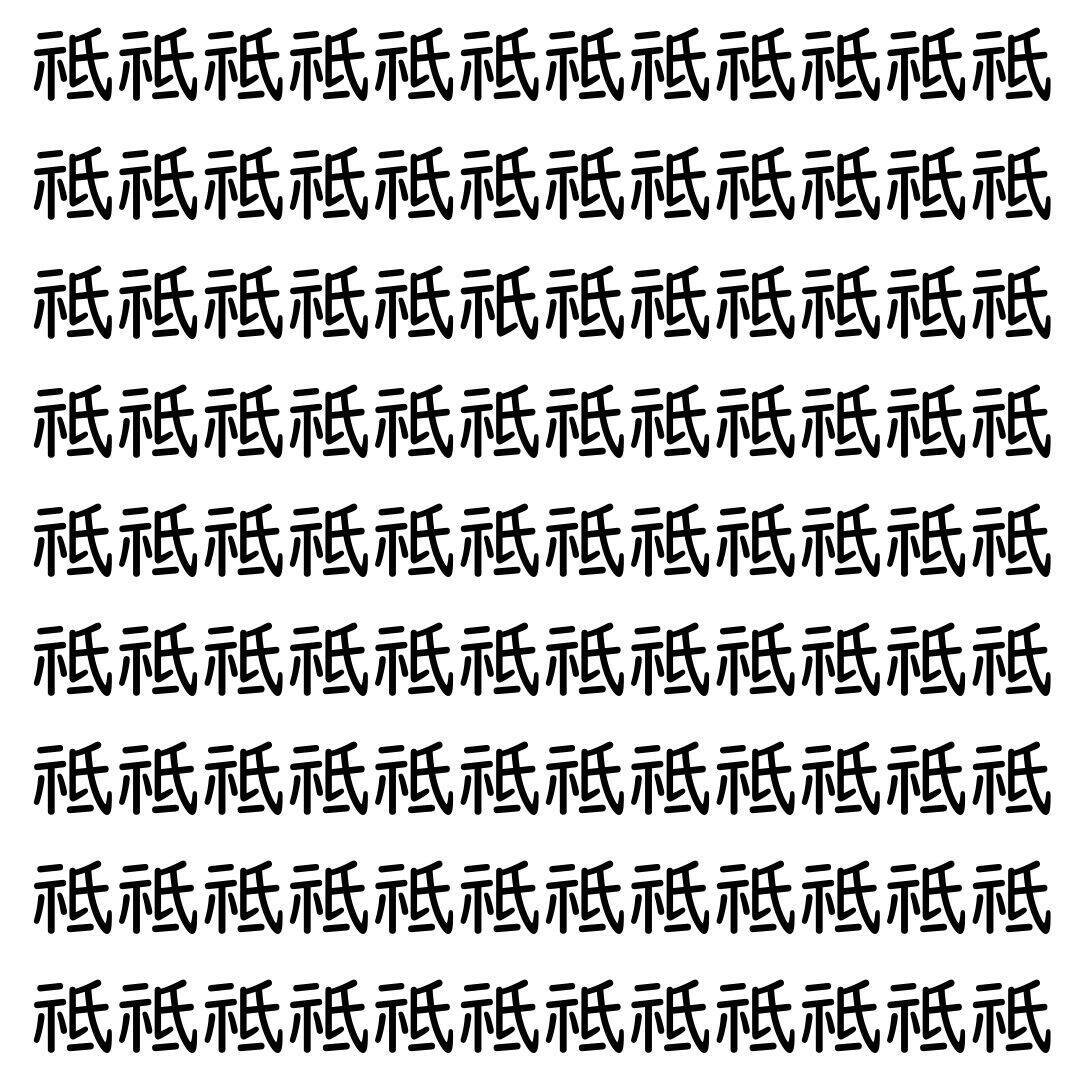 祇祇祇祇祇祇祇祇祇祇祇祇
祇祇祇祇祇祇祇祇祇祇祇祇
祇祇祇祇祇祇祇祇祇祇祇祇
祇祇祇祇祇祇祇祇祇祇祇祇
祇祇祇祇祇祇祇祇祇祇祇祇
祇祇祇祇祇祇祇祇祇祇祇祇
祇祇祇祇祇祇祇祇祇祇祇祇
祇祇祇祇祇祇祇祇祇祇祇祇
祇祇祇祇祇祇祇祇祇祇祇祇